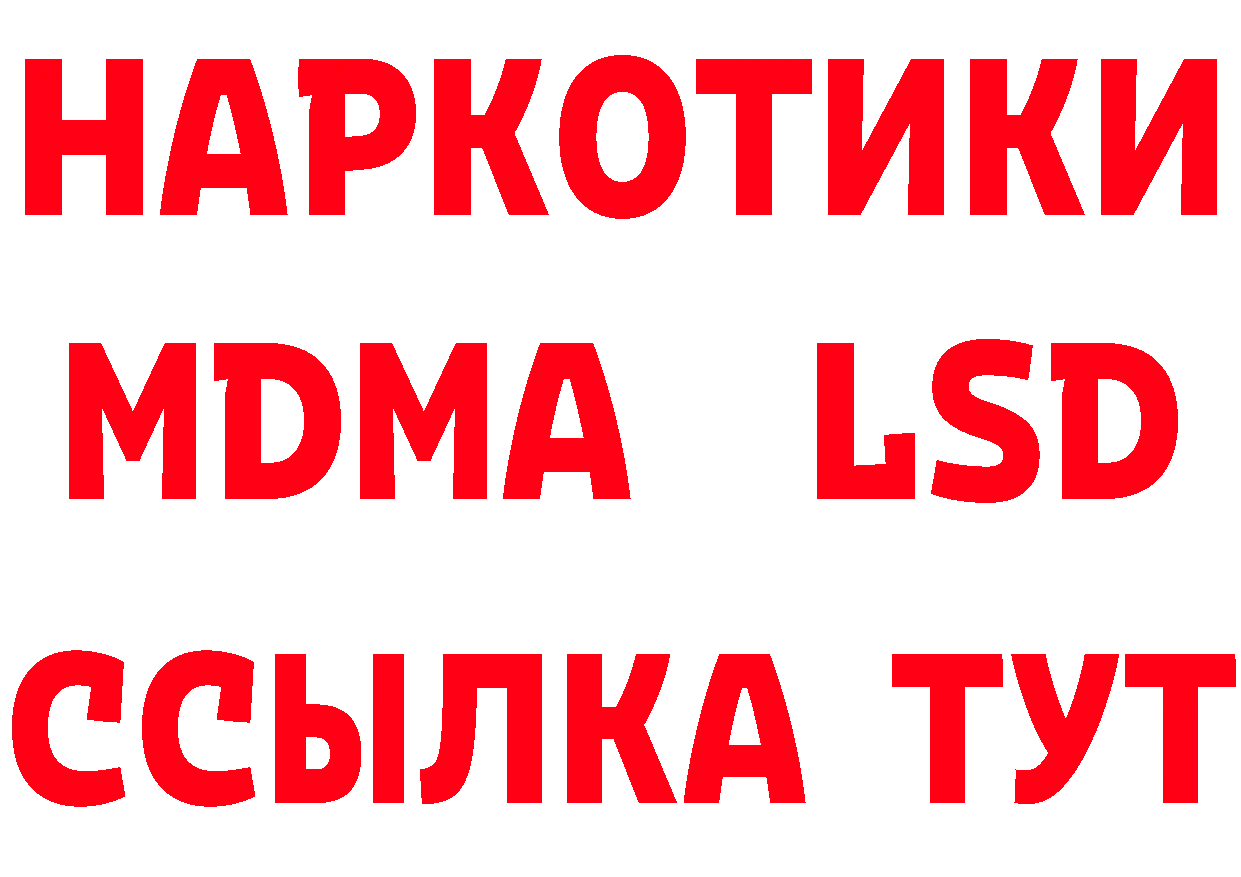 НАРКОТИКИ
MDMA LSD
ССЫЛКА ТУТ